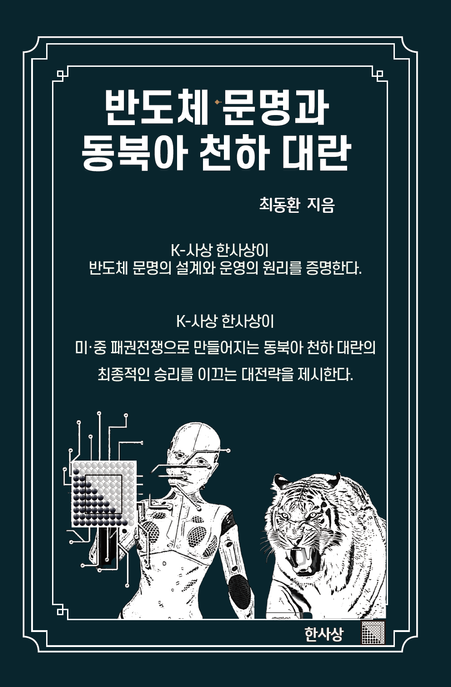 반도체 문명과
동북아 천하 대란

최동환 지음

K-사상 한사상이
반도체 문명의 설계와 운영의 원리를 증명한다.

K-사상 한사상이
미·중 패권전쟁으로 만들어지는 동북아 천하 대란의
최종적인 승리를 이끄는 대전략을 제시한다.

한사상